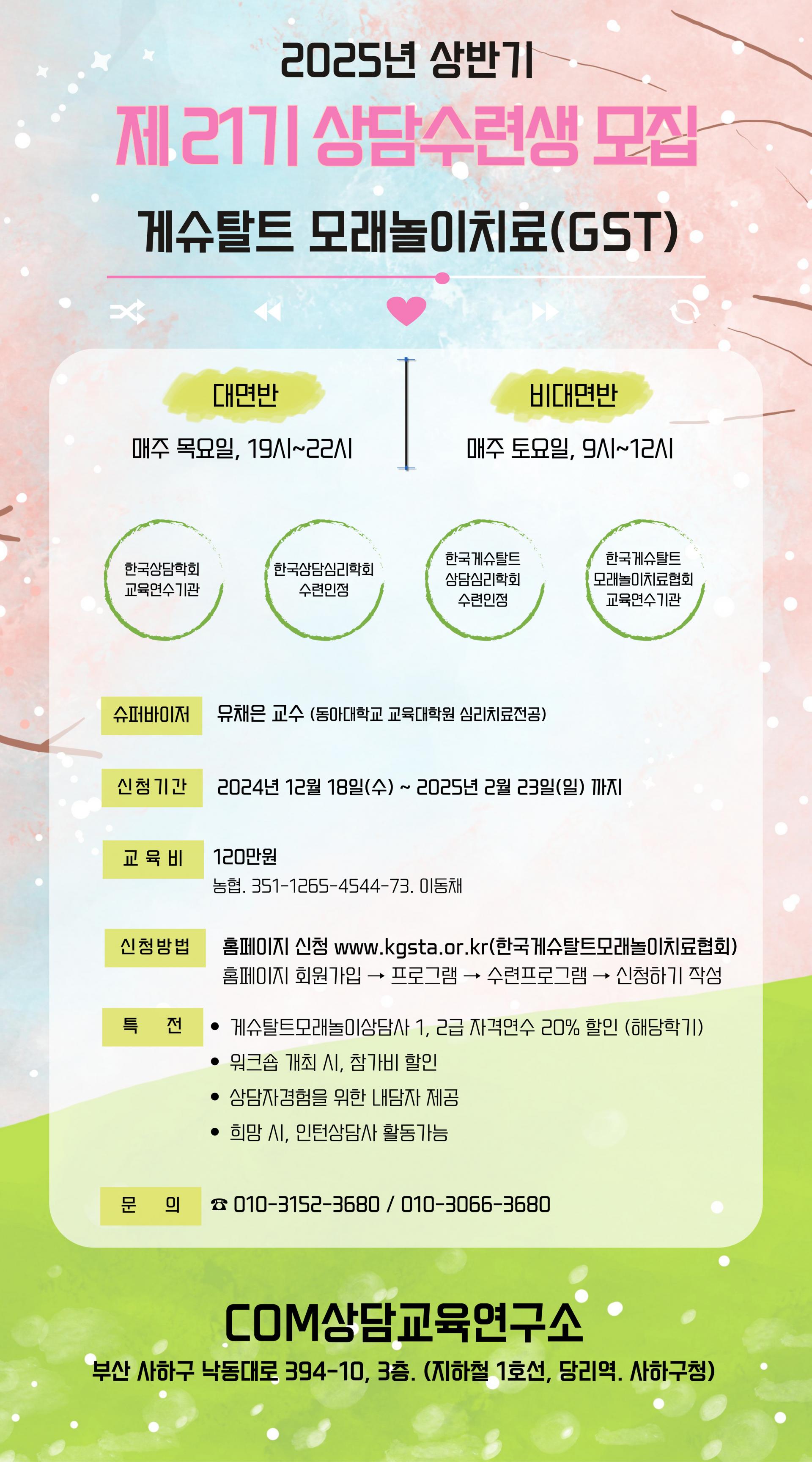 2025년 상반기

제 21기 상담수련생 모집

게슈탈트 모래놀이치료(GST)

대면반

매주 목요일, 19시~22시

비대면반

매주 토요일, 9시~12시

한국상담학회 교육연수기관

한국상담심리학회 수련인정

한국게슈탈트 상담심리학회 수련인정

한국게슈탈트 모래놀이치료협회 교육연수기관

슈퍼바이저 유채은 교수 (동아대학교 교육대학원 심리치료전공)

신청기간 2024년 12월 18일(수) ~ 2025년 2월 23일(일) 까지

교 육 비 120만원
농협. 351-1265-4544-73. 이동채

신청방법 홈페이지 신청 www.kgsta.or.kr(한국게슈탈트모래놀이치료협회)
홈페이지 회원가입 → 프로그램 → 수련프로그램 → 신청하기 작성

특 전
• 게슈탈트모래놀이상담사 1, 2급 자격연수 20% 할인 (해당학기)
• 워크숍 개최 시, 참가비 할인
• 상담자경험을 위한 내담자 제공
• 희망 시, 인턴상담사 활동가능

문 의 ☎ 010-3152-3680 / 010-3066-3680

COM상담교육연구소

부산 사하구 낙동대로 394-10, 3층. (지하철 1호선, 당리역. 사하구청)